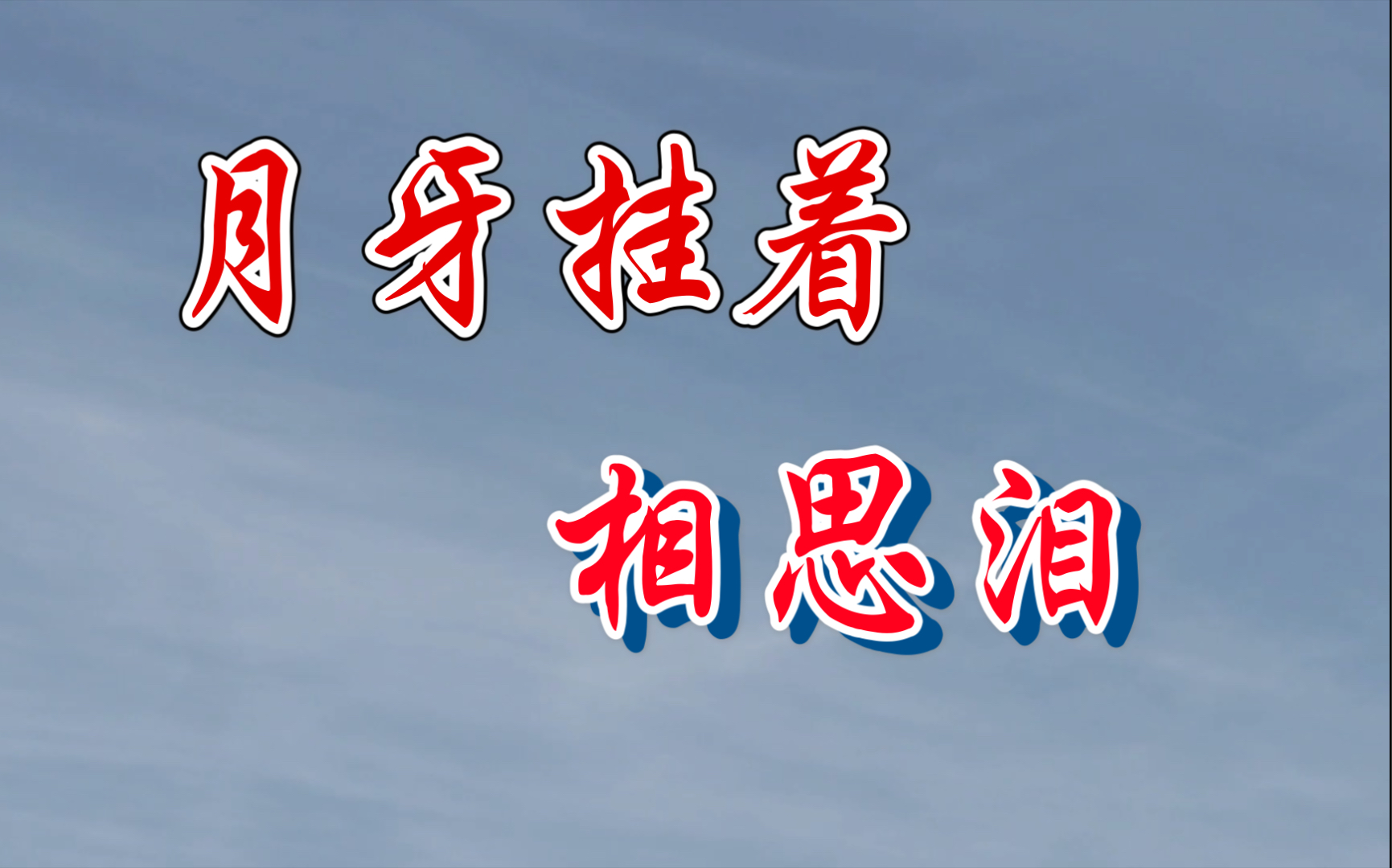 月牙挂着

相思泪